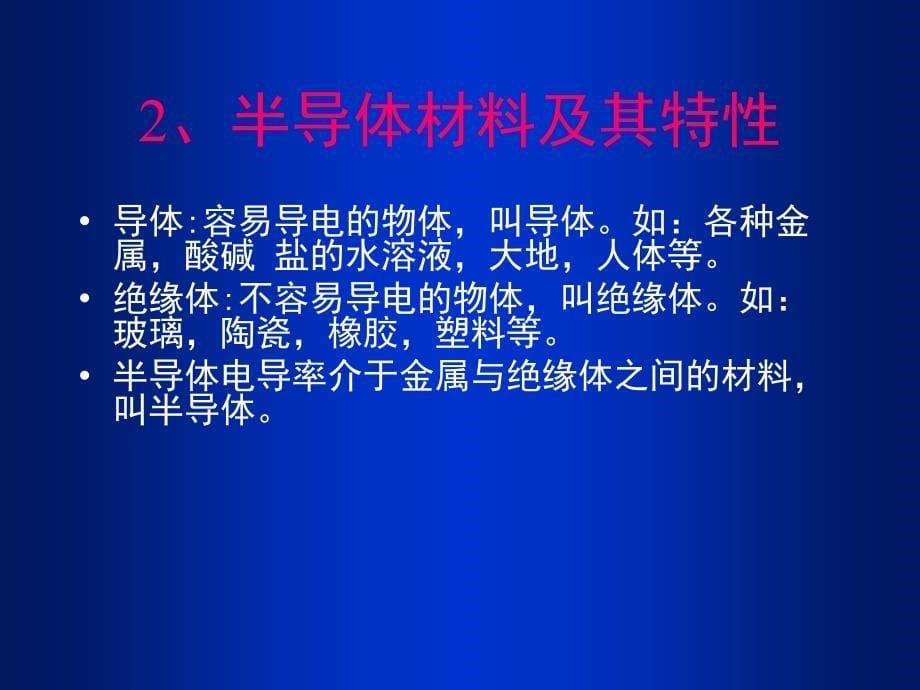 2、半导体材料及其特性

• 导体:容易导电的物体，叫导体。如：各种金属，酸碱 盐的水溶液，大地，人体等。

• 绝缘体:不容易导电的物体，叫绝缘体。如：玻璃，陶瓷，橡胶，塑料等。

• 半导体电导率介于金属与绝缘体之间的材料，叫半导体。